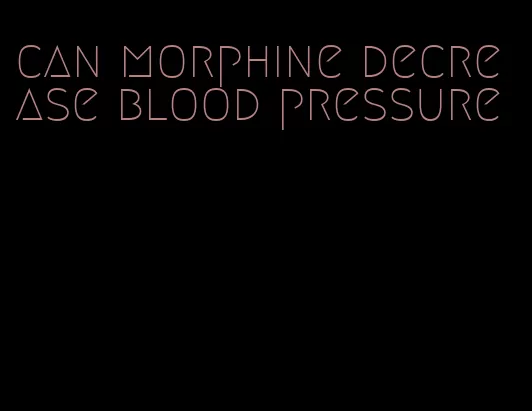 can morphine decrease blood pressure